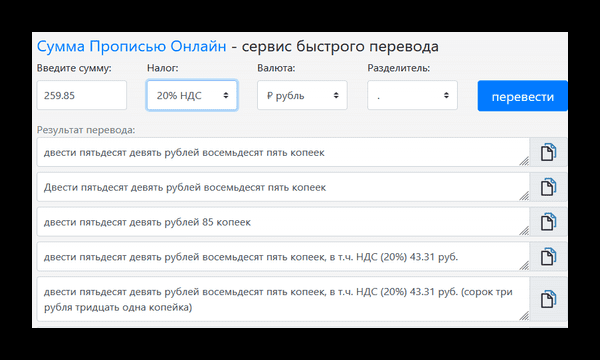 Сумма Прописью Онлайн - сервис быстрого перевода

Введите сумму:
259.85

Налог:
20% НДС

Валюта:
₽ рубль

Разделитель:
.

перевести

Результат перевода:

двести пятьдесят девять рублей восемьдесят пять копеек

Двести пятьдесят девять рублей восемьдесят пять копеек

двести пятьдесят девять рублей 85 копеек

двести пятьдесят девять рублей восемьдесят пять копеек, в т.ч. НДС (20%) 43.31 руб.

двести пятьдесят девять рублей восемьдесят пять копеек, в т.ч. НДС (20%) 43.31 руб. (сорок три рубля тридцать одна копейка)